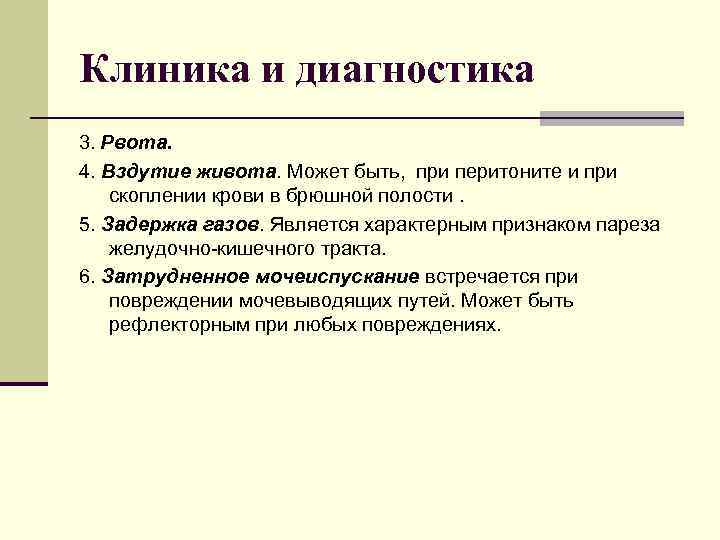 Клиника и диагностика

3. Рвота.

4. Вздутие живота. Может быть,  при перитоните и при скоплении крови в брюшной полости .

5. Задержка газов. Является характерным признаком пареза желудочно-кишечного тракта.

6. Затрудненное мочеиспускание встречается при повреждении мочевыводящих путей. Может быть рефлекторным при любых повреждениях.